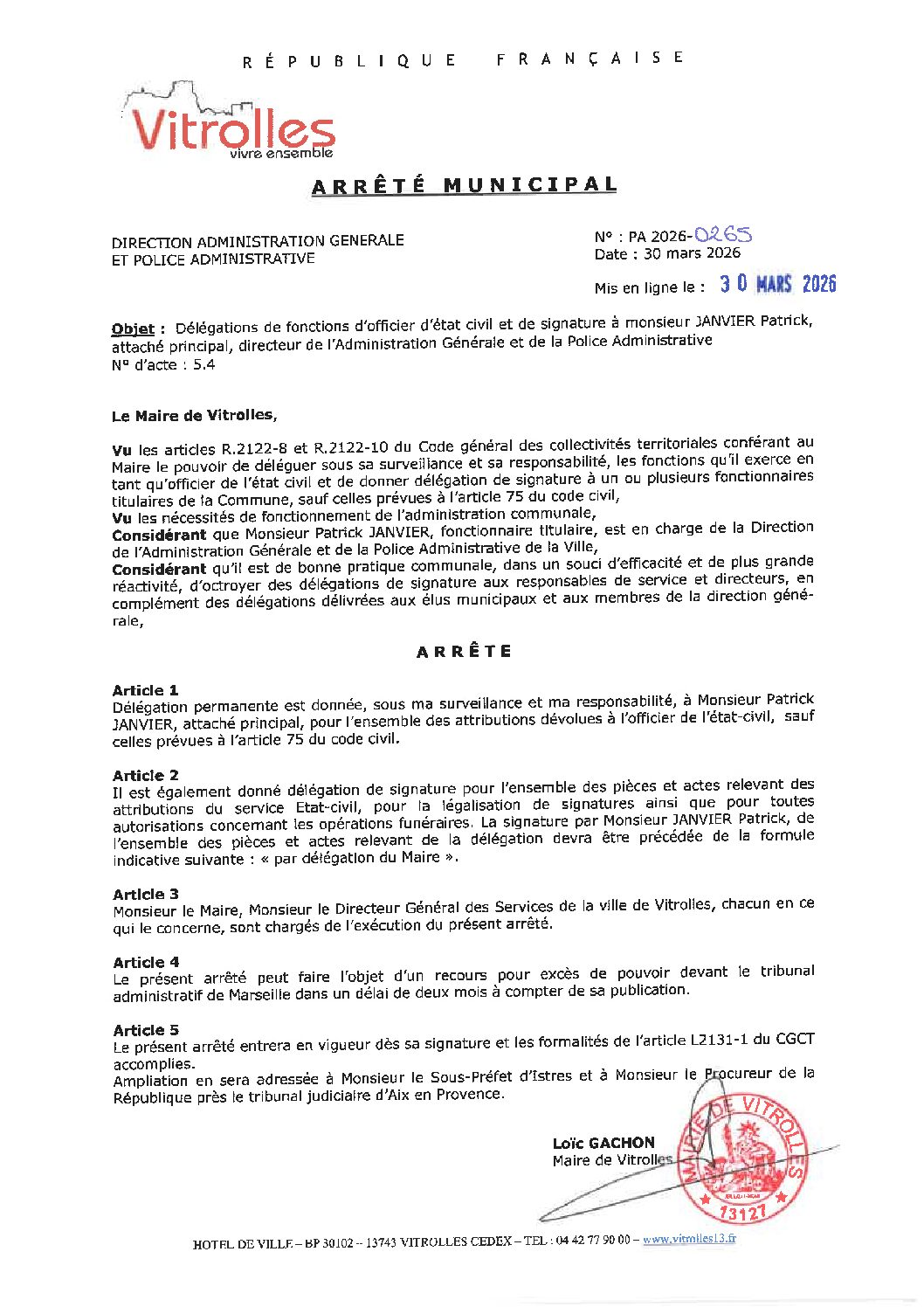 RÉPUBLIQUE FRANÇAISE

Vitrolles
vivre ensemble

ARRÊTÉ MUNICIPAL

DIRECTION ADMINISTRATION GENERALE ET POLICE ADMINISTRATIVE

N° : PA 2026-0265
Date : 30 mars 2026

Mis en ligne le : 30 MARS 2026

Objet : Délégations de fonctions d'officier d'état civil et de signature à monsieur JANVIER Patrick, attaché principal, directeur de l'Administration Générale et de la Police Administrative
N° d'acte : 5.4

Le Maire de Vitrolles,

Vu les articles R.2122-8 et R.2122-10 du Code général des collectivités territoriales conférant au Maire le pouvoir de déléguer sous sa surveillance et sa responsabilité, les fonctions qu'il exerce en tant qu'officier de l'état civil et de donner délégation de signature à un ou plusieurs fonctionnaires titulaires de la Commune, sauf celles prévues à l'article 75 du code civil,
Vu les nécessités de fonctionnement de l'administration communale,
Considérant que Monsieur Patrick JANVIER, fonctionnaire titulaire, est en charge de la Direction de l'Administration Générale et de la Police Administrative de la Ville,
Considérant qu'il est de bonne pratique communale, dans un souci d'efficacité et de plus grande réactivité, d'octroyer des délégations de signature aux responsables de service et directeurs, en complément des délégations délivrées aux élus municipaux et aux membres de la direction générale,

ARRÊTE

Article 1
Délégation permanente est donnée, sous ma surveillance et ma responsabilité, à Monsieur Patrick JANVIER, attaché principal, pour l'ensemble des attributions dévolues à l'officier de l'état-civil, sauf celles prévues à l'article 75 du code civil.

Article 2
Il est également donné délégation de signature pour l'ensemble des pièces et actes relevant des attributions du service Etat-civil, pour la légalisation de signatures ainsi que pour toutes autorisations concernant les opérations funéraires. La signature par Monsieur JANVIER Patrick, de l'ensemble des pièces et actes relevant de la délégation devra être précédée de la formule indicative suivante : « par délégation du Maire ».

Article 3
Monsieur le Maire, Monsieur le Directeur Général des Services de la ville de Vitrolles, chacun en ce qui le concerne, sont chargés de l'exécution du présent arrêté.

Article 4
Le présent arrêté peut faire l'objet d'un recours pour excès de pouvoir devant le tribunal administratif de Marseille dans un délai de deux mois à compter de sa publication.

Article 5
Le présent arrêté entrera en vigueur dès sa signature et les formalités de l'article L2131-1 du CGCT accomplies.
Ampliation en sera adressée à Monsieur le Sous-Préfet d'Istres et à Monsieur le Procureur de la République près le tribunal judiciaire d'Aix en Provence.

Loïc GACHON
Maire de Vitrolles

MAIRIE DE VITROLLES 13127

HOTEL DE VILLE – BP 30102 – 13743 VITROLLES CEDEX – TEL : 04 42 77 90 00 – www.vitrolles13.fr